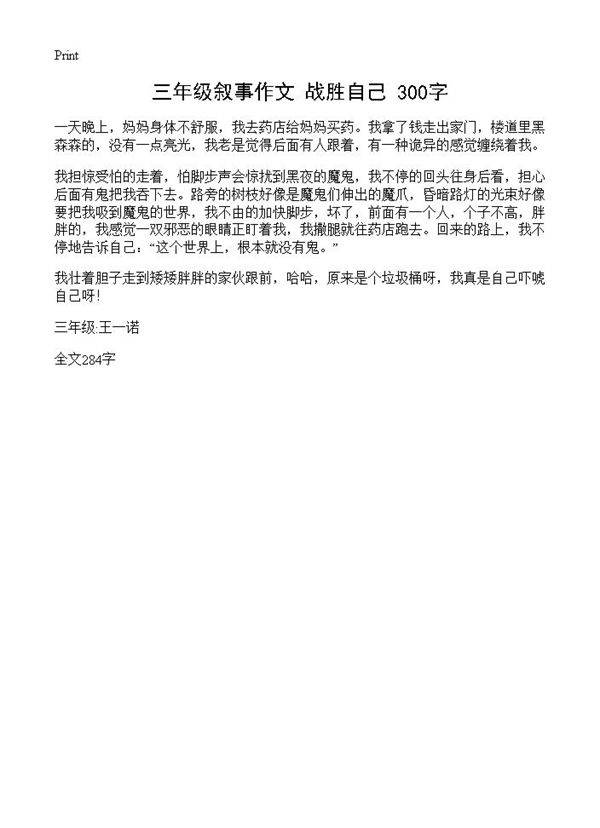 Print

三年级叙事作文 战胜自己 300字

一天晚上，妈妈身体不舒服，我去药店给妈妈买药。我拿了钱走出家门，楼道里黑森森的，没有一点亮光，我老是觉得后面有人跟着，有一种诡异的感觉缠绕着我。

我担惊受怕的走着，怕脚步声会惊扰到黑夜的魔鬼，我不停的回头往身后看，担心后面有鬼把我吞下去。路旁的树枝好像是魔鬼们伸出的魔爪，昏暗路灯的光束好像要把我吸到魔鬼的世界，我不由的加快脚步，坏了，前面有一个人，个子不高，胖胖的，我感觉一双邪恶的眼睛正盯着我，我撒腿就往药店跑去。回来的路上，我不停地告诉自己：“这个世界上，根本就没有鬼。”

我壮着胆子走到矮矮胖胖的家伙跟前，哈哈，原来是个垃圾桶呀，我真是自己吓唬自己呀！

三年级:王一诺

全文284字